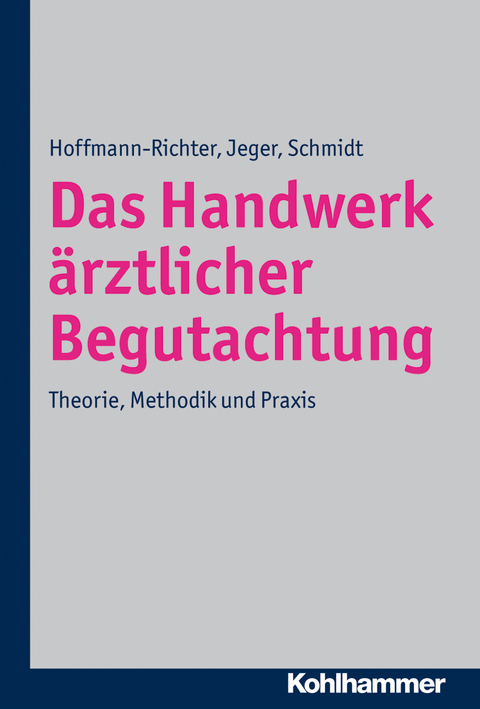 Hoffmann-Richter, Jeger, Schmidt

Das Handwerk ärztlicher Begutachtung

Theorie, Methodik und Praxis

Kohlhammer